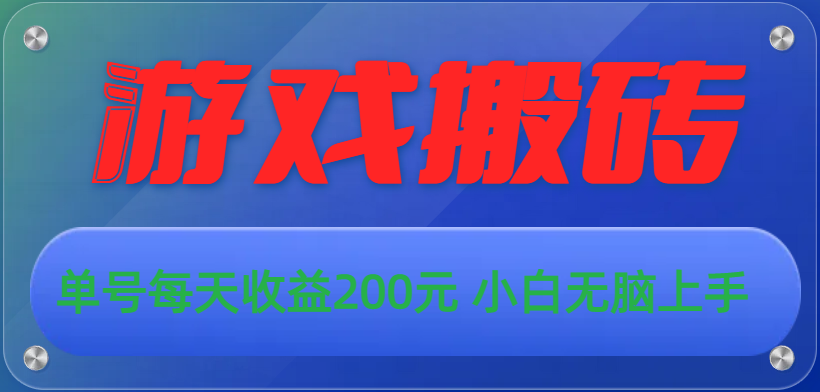 游戏搬砖

单号每天收益200元 小白无脑上手